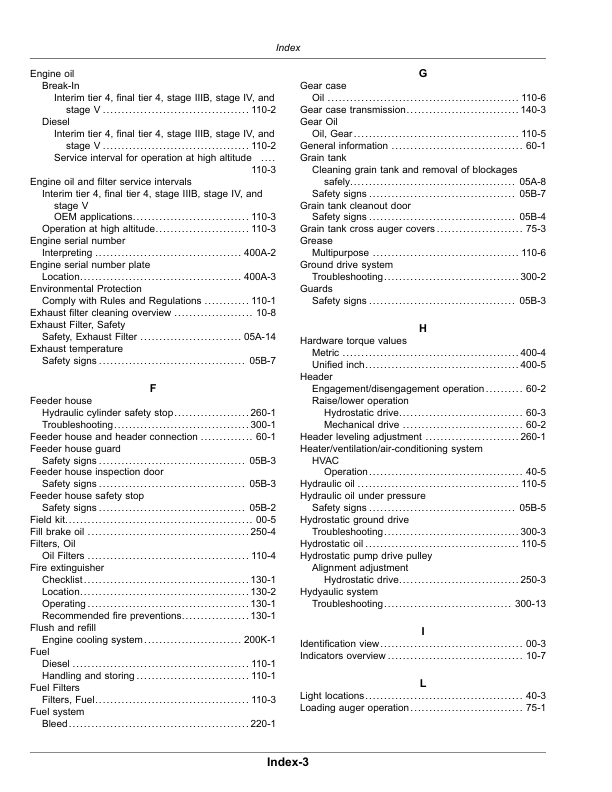 Index

Engine oil
Break-In
Interim tier 4, final tier 4, stage IIIB, stage IV, and stage V 110-2
Diesel
Interim tier 4, final tier 4, stage IIIB, stage IV, and stage V 110-2
Service interval for operation at high altitude 110-3
Engine oil and filter service intervals
Interim tier 4, final tier 4, stage IIIB, stage IV, and stage V
OEM applications 110-3
Operation at high altitude 110-3
Engine serial number
Interpreting 400A-2
Engine serial number plate
Location 400A-3
Environmental Protection
Comply with Rules and Regulations 110-1
Exhaust filter cleaning overview 10-8
Exhaust Filter, Safety
Safety, Exhaust Filter 05A-14
Exhaust temperature
Safety signs 05B-7

F
Feeder house
Hydraulic cylinder safety stop 260-1
Troubleshooting 300-1
Feeder house and header connection 60-1
Feeder house guard
Safety signs 05B-3
Feeder house inspection door
Safety signs 05B-3
Feeder house safety stop
Safety signs 05B-2
Field kit 00-5
Fill brake oil 250-4
Filters, Oil
Oil Filters 110-4
Fire extinguisher
Checklist 130-1
Location 130-2
Operating 130-1
Recommended fire preventions 130-1
Flush and refill
Engine cooling system 200K-1
Fuel
Diesel 110-1
Handling and storing 110-1
Fuel Filters
Filters, Fuel 110-3
Fuel system
Bleed 220-1

G
Gear case
Oil 110-6
Gear case transmission 140-3
Gear Oil
Oil, Gear 110-5
General information 60-1
Grain tank
Cleaning grain tank and removal of blockages safely 05A-8
Safety signs 05B-7
Grain tank cleanout door
Safety signs 05B-4
Grain tank cross auger covers 75-3
Grease
Multipurpose 110-6
Ground drive system
Troubleshooting 300-2
Guards
Safety signs 05B-3

H
Hardware torque values
Metric 400-4
Unified inch 400-5
Header
Engagement/disengagement operation 60-2
Raise/lower operation
Hydrostatic drive 60-3
Mechanical drive 60-2
Header leveling adjustment 260-1
Heater/ventilation/air-conditioning system
HVAC
Operation 40-5
Hydraulic oil 110-5
Hydraulic oil under pressure
Safety signs 05B-5
Hydrostatic ground drive
Troubleshooting 300-3
Hydrostatic oil 110-5
Hydrostatic pump drive pulley
Alignment adjustment
Hydrostatic drive 250-3
Hydyaulic system
Troubleshooting 300-13

I
Identification view 00-3
Indicators overview 10-7

L
Light locations 40-3
Loading auger operation 75-1

Index-3